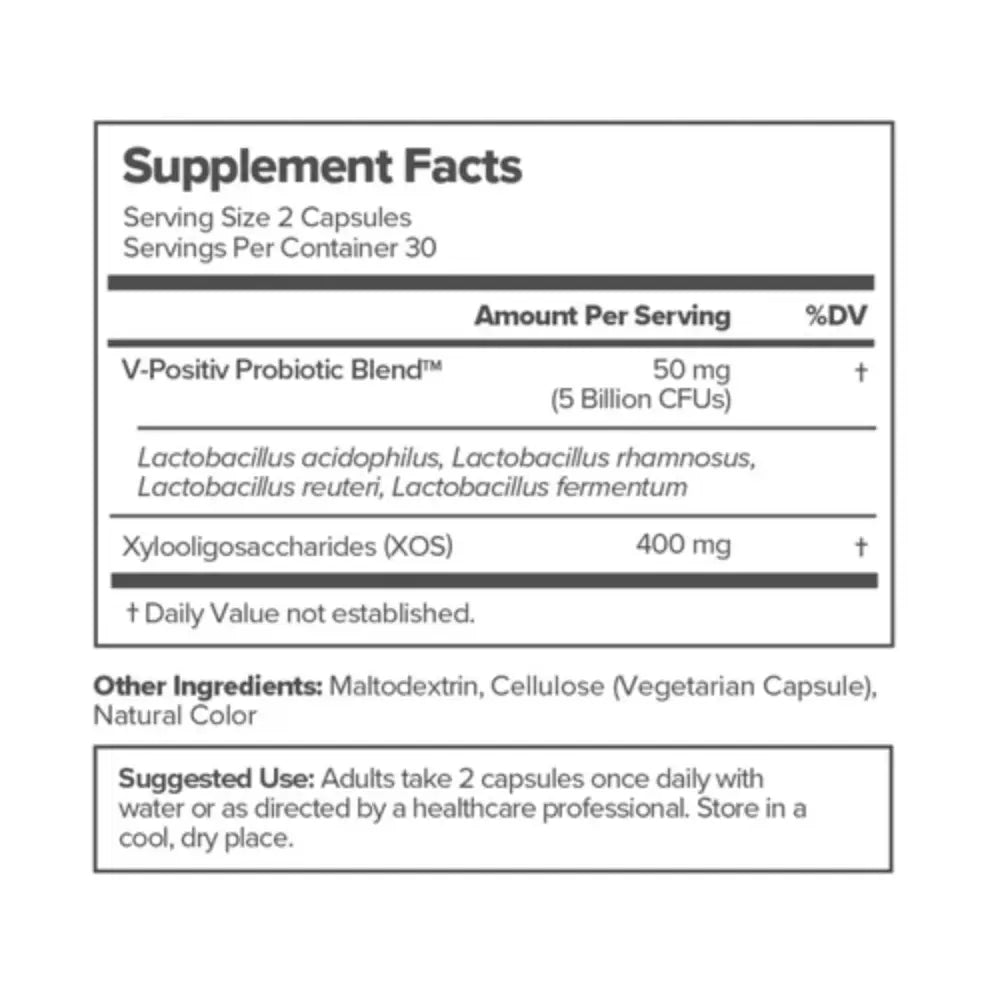 Supplement Facts
Serving Size 2 Capsules
Servings Per Container 30

|  | Amount Per Serving | %DV |
|---|---|---|
| V-Positiv Probiotic Blend™ | 50 mg (5 Billion CFUs) | † |
| Lactobacillus acidophilus, Lactobacillus rhamnosus, Lactobacillus reuteri, Lactobacillus fermentum |  |  |
| Xylooligosaccharides (XOS) | 400 mg | † |

† Daily Value not established.

Other Ingredients: Maltodextrin, Cellulose (Vegetarian Capsule), Natural Color

Suggested Use: Adults take 2 capsules once daily with water or as directed by a healthcare professional. Store in a cool, dry place.